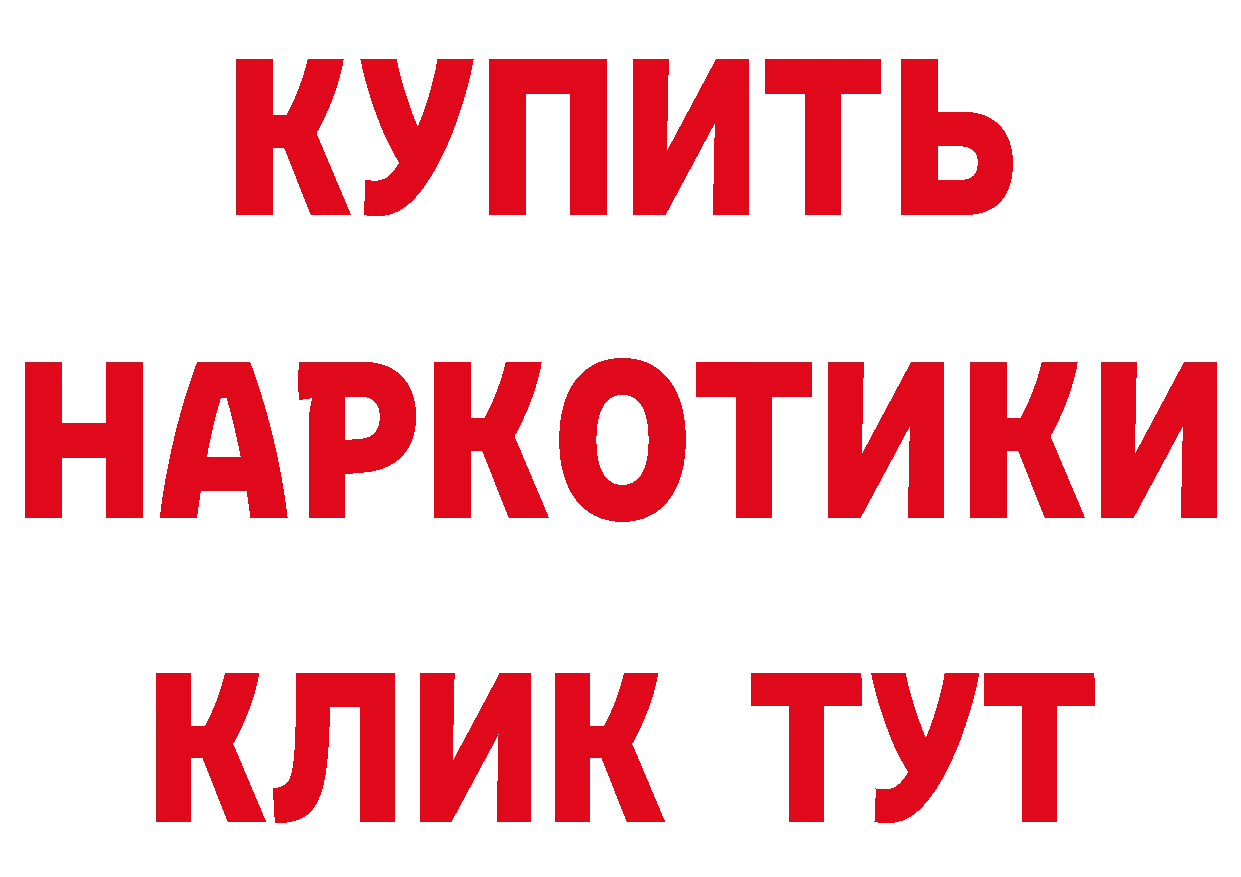 КУПИТЬ НАРКОТИКИ КЛИК ТУТ